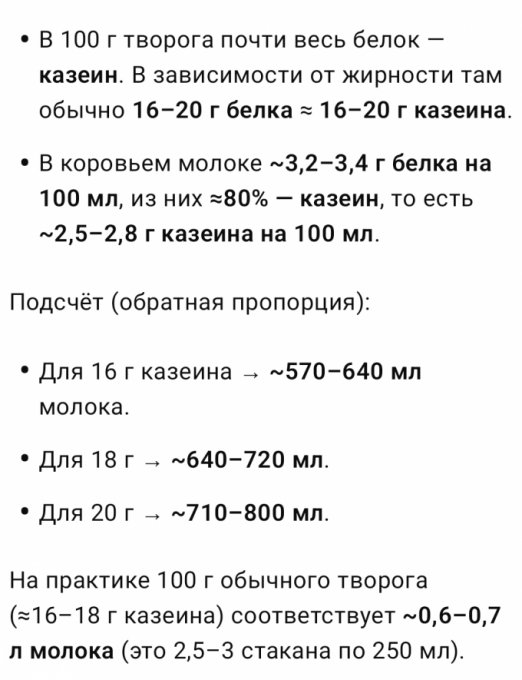 • В 100 г творога почти весь белок — казеин. В зависимости от жирности там обычно 16–20 г белка ≈ 16–20 г казеина.

• В коровьем молоке ~3,2–3,4 г белка на 100 мл, из них ≈80% — казеин, то есть ~2,5–2,8 г казеина на 100 мл.

Подсчёт (обратная пропорция):

• Для 16 г казеина → ~570–640 мл молока.

• Для 18 г → ~640–720 мл.

• Для 20 г → ~710–800 мл.

На практике 100 г обычного творога (≈16–18 г казеина) соответствует ~0,6–0,7 л молока (это 2,5–3 стакана по 250 мл).